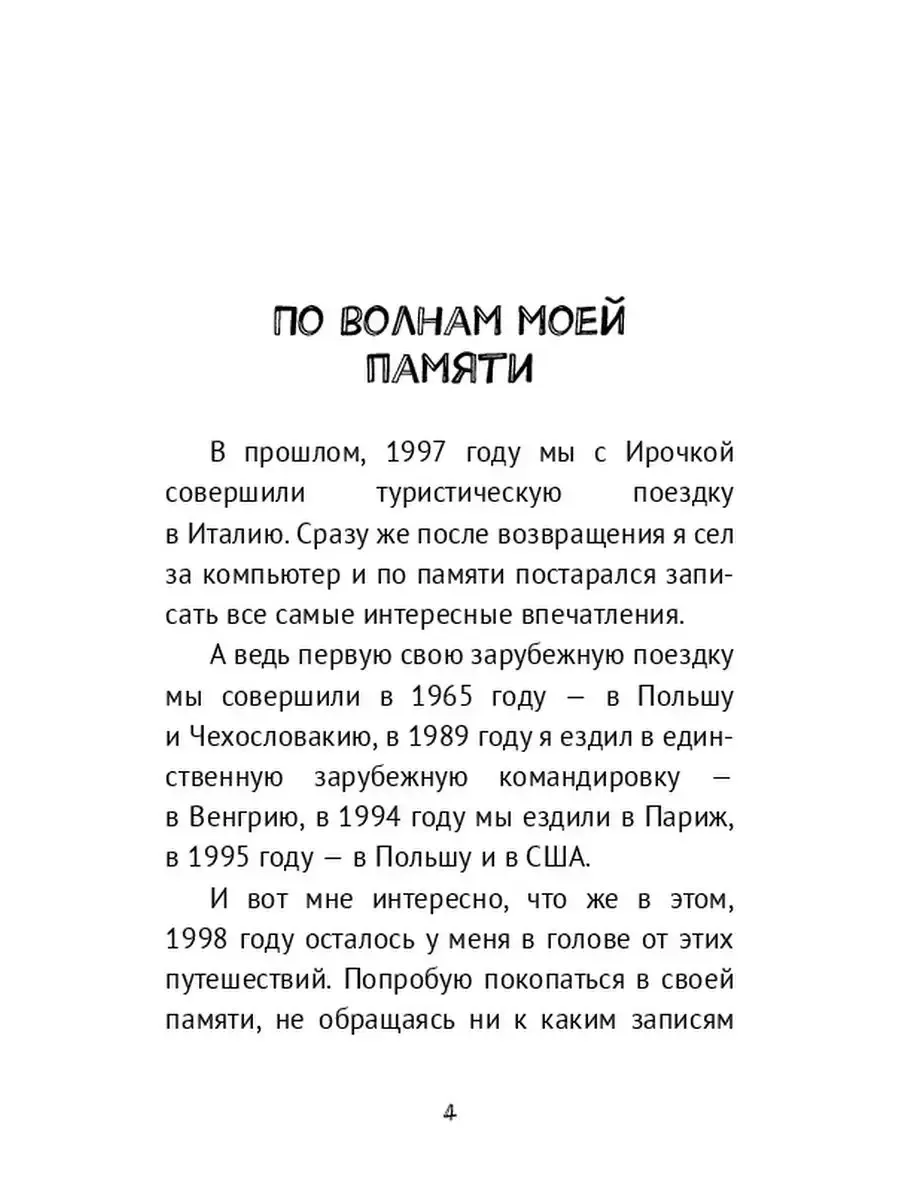 ПО ВОЛНАМ МОЕЙ ПАМЯТИ

В прошлом, 1997 году мы с Ирочкой совершили туристическую поездку в Италию. Сразу же после возвращения я сел за компьютер и по памяти постарался записать все самые интересные впечатления.

А ведь первую свою зарубежную поездку мы совершили в 1965 году — в Польшу и Чехословакию, в 1989 году я ездил в единственную зарубежную командировку — в Венгрию, в 1994 году мы ездили в Париж, в 1995 году — в Польшу и в США.

И вот мне интересно, что же в этом, 1998 году осталось у меня в голове от этих путешествий. Попробую покопаться в своей памяти, не обращаясь ни к каким записям

4